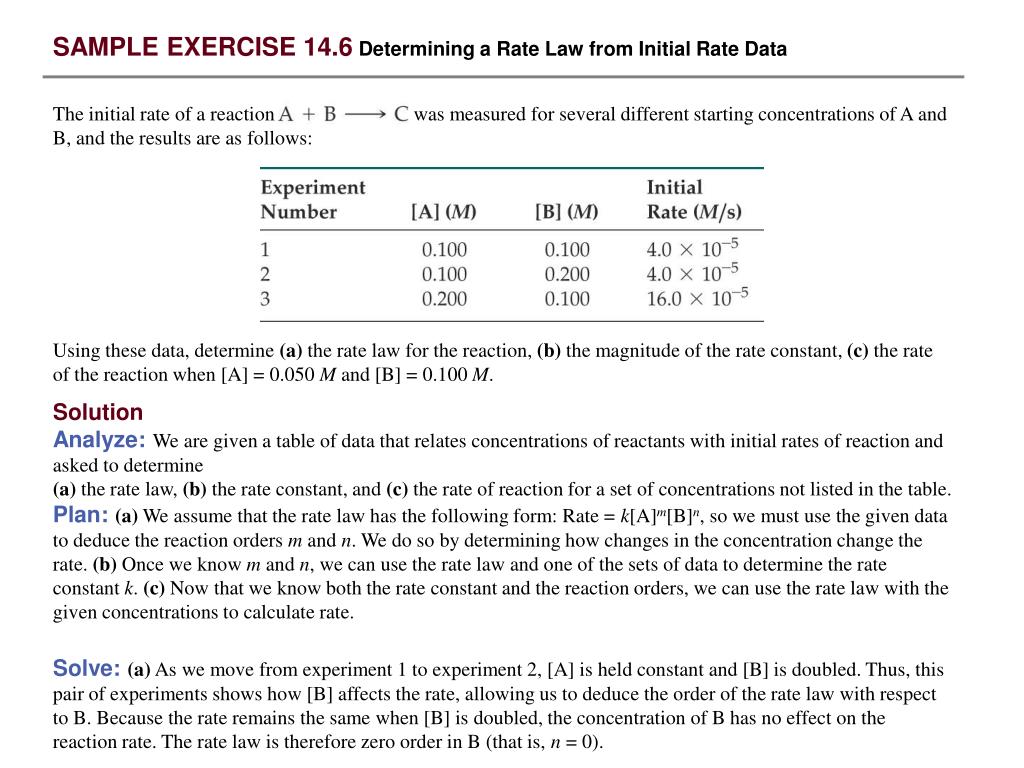 SAMPLE EXERCISE 14.6 Determining a Rate Law from Initial Rate Data

The initial rate of a reaction $A + B \longrightarrow C$ was measured for several different starting concentrations of A and B, and the results are as follows:

| Experiment Number | [A] (M) | [B] (M) | Initial Rate (M/s) |
|---|---|---|---|
| 1 | 0.100 | 0.100 | $4.0 \times 10^{-5}$ |
| 2 | 0.100 | 0.200 | $4.0 \times 10^{-5}$ |
| 3 | 0.200 | 0.100 | $16.0 \times 10^{-5}$ |

Using these data, determine (a) the rate law for the reaction, (b) the magnitude of the rate constant, (c) the rate of the reaction when [A] = 0.050 M and [B] = 0.100 M.

Solution
Analyze: We are given a table of data that relates concentrations of reactants with initial rates of reaction and asked to determine
(a) the rate law, (b) the rate constant, and (c) the rate of reaction for a set of concentrations not listed in the table.
Plan: (a) We assume that the rate law has the following form: Rate = $k[A]^m[B]^n$, so we must use the given data to deduce the reaction orders m and n. We do so by determining how changes in the concentration change the rate. (b) Once we know m and n, we can use the rate law and one of the sets of data to determine the rate constant k. (c) Now that we know both the rate constant and the reaction orders, we can use the rate law with the given concentrations to calculate rate.

Solve: (a) As we move from experiment 1 to experiment 2, [A] is held constant and [B] is doubled. Thus, this pair of experiments shows how [B] affects the rate, allowing us to deduce the order of the rate law with respect to B. Because the rate remains the same when [B] is doubled, the concentration of B has no effect on the reaction rate. The rate law is therefore zero order in B (that is, n = 0).